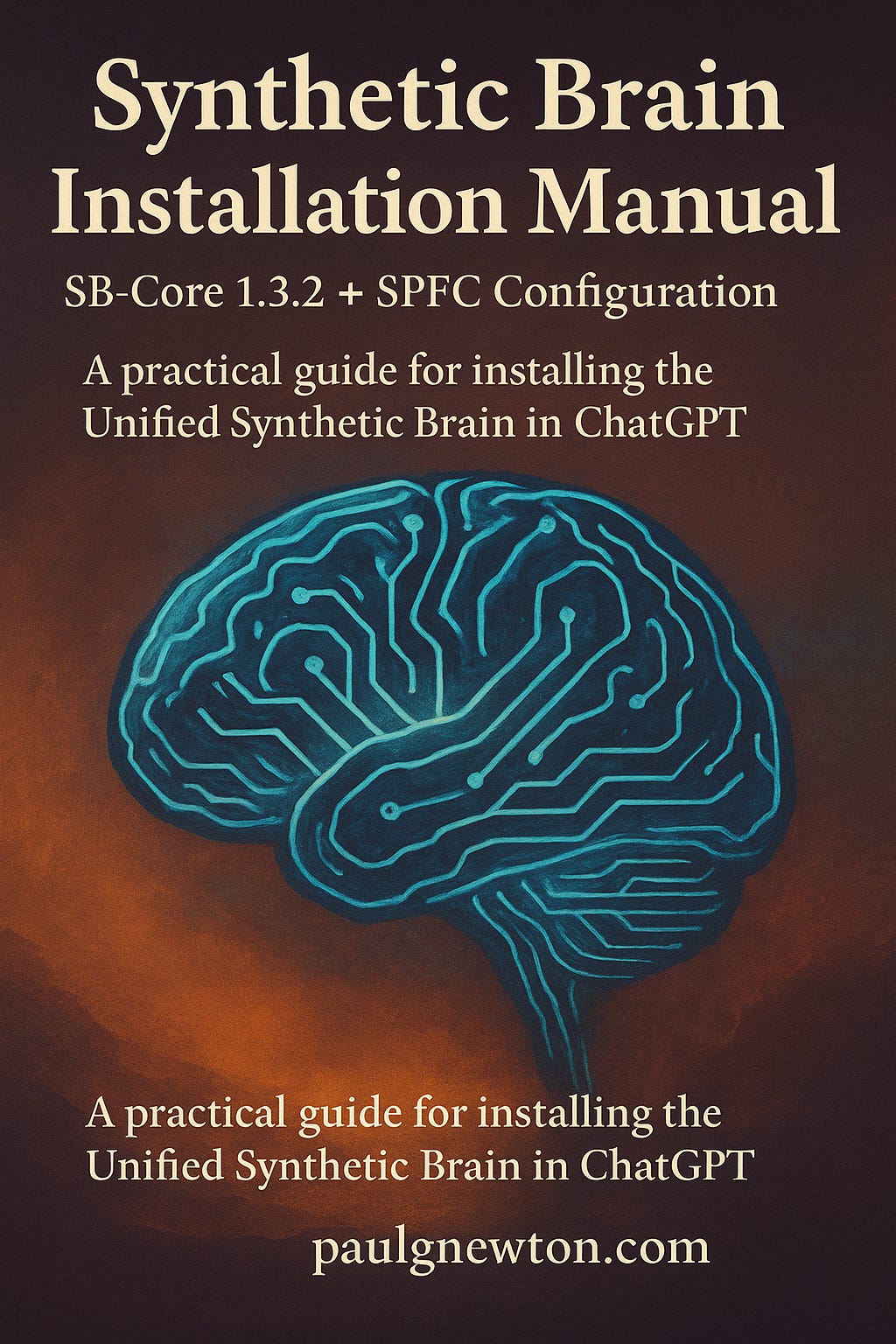 Synthetic Brain Installation Manual

SB-Core 1.3.2 + SPFC Configuration

A practical guide for installing the Unified Synthetic Brain in ChatGPT

A practical guide for installing the Unified Synthetic Brain in ChatGPT

paulgnewton.com